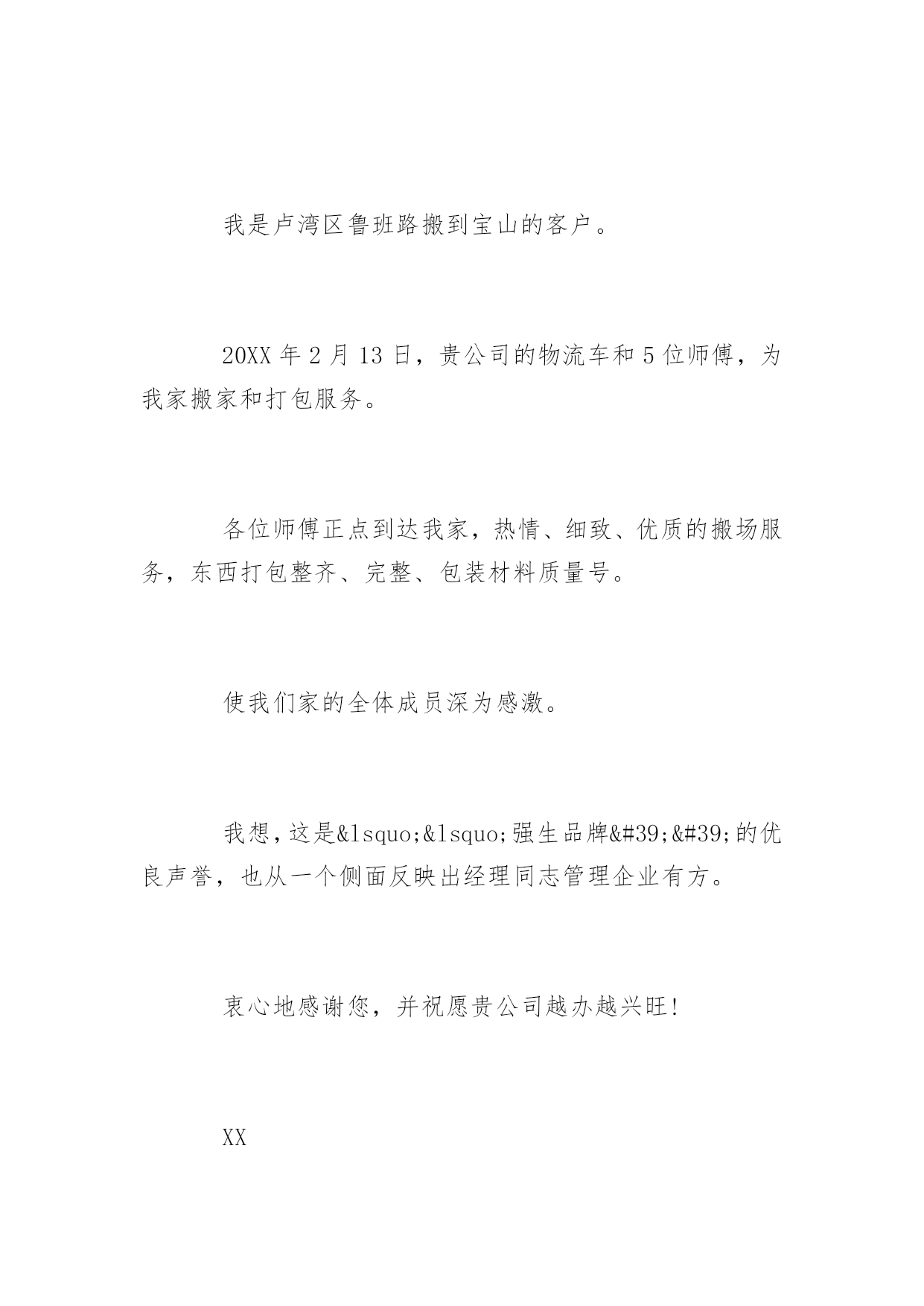 我是卢湾区鲁班路搬到宝山的客户。

20XX 年 2 月 13 日，贵公司的物流车和 5 位师傅，为我家搬家和打包服务。

各位师傅正点到达我家，热情、细致、优质的搬场服务，东西打包整齐、完整、包装材料质量号。

使我们家的全体成员深为感激。

我想，这是&lsquo;&lsquo;强生品牌&#39;&#39;的优良声誉，也从一个侧面反映出经理同志管理企业有方。

衷心地感谢您，并祝愿贵公司越办越兴旺!

XX